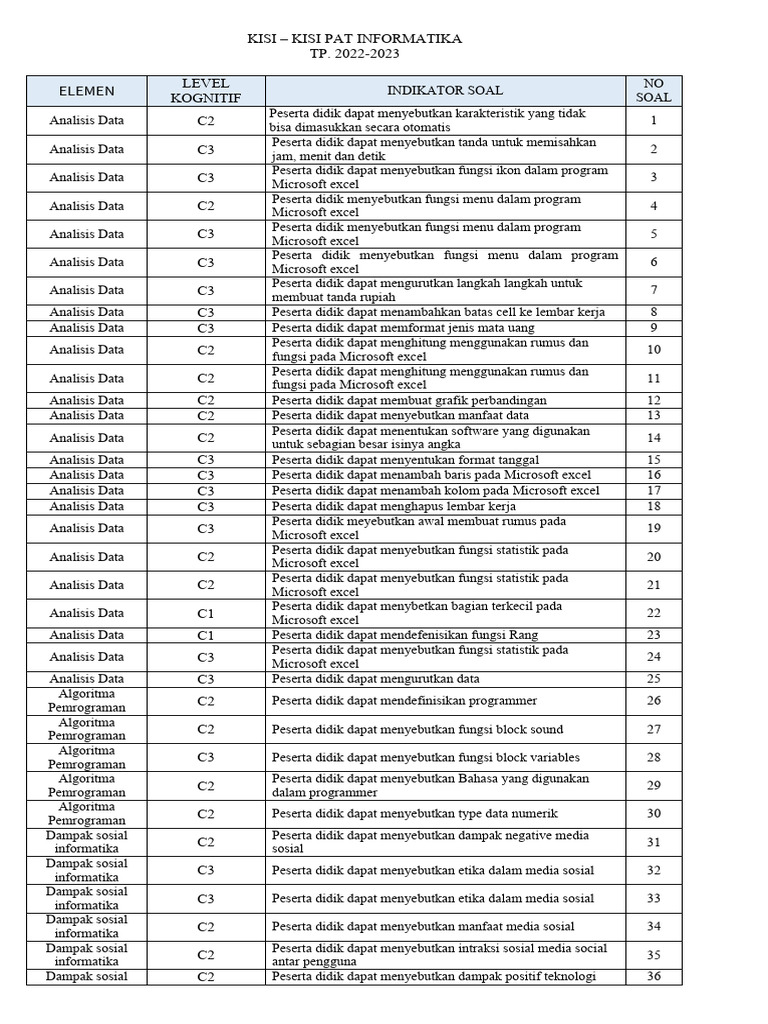 KISI – KISI PAT INFORMATIKA
TP. 2022-2023

| ELEMEN | LEVEL KOGNITIF | INDIKATOR SOAL | NO SOAL |
|---|---|---|---|
| Analisis Data | C2 | Peserta didik dapat menyebutkan karakteristik yang tidak bisa dimasukkan secara otomatis | 1 |
| Analisis Data | C3 | Peserta didik dapat menyebutkan tanda untuk memisahkan jam, menit dan detik | 2 |
| Analisis Data | C3 | Peserta didik dapat menyebutkan fungsi ikon dalam program Microsoft excel | 3 |
| Analisis Data | C2 | Peserta didik menyebutkan fungsi menu dalam program Microsoft excel | 4 |
| Analisis Data | C3 | Peserta didik menyebutkan fungsi menu dalam program Microsoft excel | 5 |
| Analisis Data | C3 | Peserta didik menyebutkan fungsi menu dalam program Microsoft excel | 6 |
| Analisis Data | C3 | Peserta didik dapat mengurutkan langkah langkah untuk membuat tanda rupiah | 7 |
| Analisis Data | C3 | Peserta didik dapat menambahkan batas cell ke lembar kerja | 8 |
| Analisis Data | C3 | Peserta didik dapat memformat jenis mata uang | 9 |
| Analisis Data | C2 | Peserta didik dapat menghitung menggunakan rumus dan fungsi pada Microsoft excel | 10 |
| Analisis Data | C2 | Peserta didik dapat menghitung menggunakan rumus dan fungsi pada Microsoft excel | 11 |
| Analisis Data | C2 | Peserta didik dapat membuat grafik perbandingan | 12 |
| Analisis Data | C2 | Peserta didik dapat menyebutkan manfaat data | 13 |
| Analisis Data | C2 | Peserta didik dapat menentukan software yang digunakan untuk sebagian besar isinya angka | 14 |
| Analisis Data | C3 | Peserta didik dapat menyentukan format tanggal | 15 |
| Analisis Data | C3 | Peserta didik dapat menambah baris pada Microsoft excel | 16 |
| Analisis Data | C3 | Peserta didik dapat menambah kolom pada Microsoft excel | 17 |
| Analisis Data | C3 | Peserta didik dapat menghapus lembar kerja | 18 |
| Analisis Data | C3 | Peserta didik meyebutkan awal membuat rumus pada Microsoft excel | 19 |
| Analisis Data | C2 | Peserta didik dapat menyebutkan fungsi statistik pada Microsoft excel | 20 |
| Analisis Data | C2 | Peserta didik dapat menyebutkan fungsi statistik pada Microsoft excel | 21 |
| Analisis Data | C1 | Peserta didik dapat menybetkan bagian terkecil pada Microsoft excel | 22 |
| Analisis Data | C1 | Peserta didik dapat mendefenisikan fungsi Rang | 23 |
| Analisis Data | C3 | Peserta didik dapat menyebutkan fungsi statistik pada Microsoft excel | 24 |
| Analisis Data | C3 | Peserta didik dapat mengurutkan data | 25 |
| Algoritma Pemrograman | C2 | Peserta didik dapat mendefinisikan programmer | 26 |
| Algoritma Pemrograman | C2 | Peserta didik dapat menyebutkan fungsi block sound | 27 |
| Algoritma Pemrograman | C3 | Peserta didik dapat menyebutkan fungsi block variables | 28 |
| Algoritma Pemrograman | C2 | Peserta didik dapat menyebutkan Bahasa yang digunakan dalam programmer | 29 |
| Algoritma Pemrograman | C2 | Peserta didik dapat menyebutkan type data numerik | 30 |
| Dampak sosial informatika | C2 | Peserta didik dapat menyebutkan dampak negative media sosial | 31 |
| Dampak sosial informatika | C3 | Peserta didik dapat menyebutkan etika dalam media sosial | 32 |
| Dampak sosial informatika | C3 | Peserta didik dapat menyebutkan etika dalam media sosial | 33 |
| Dampak sosial informatika | C2 | Peserta didik dapat menyebutkan manfaat media sosial | 34 |
| Dampak sosial informatika | C2 | Peserta didik dapat menyebutkan intraksi sosial media social antar pengguna | 35 |
| Dampak sosial | C2 | Peserta didik dapat menyebutkan dampak positif teknologi | 36 |